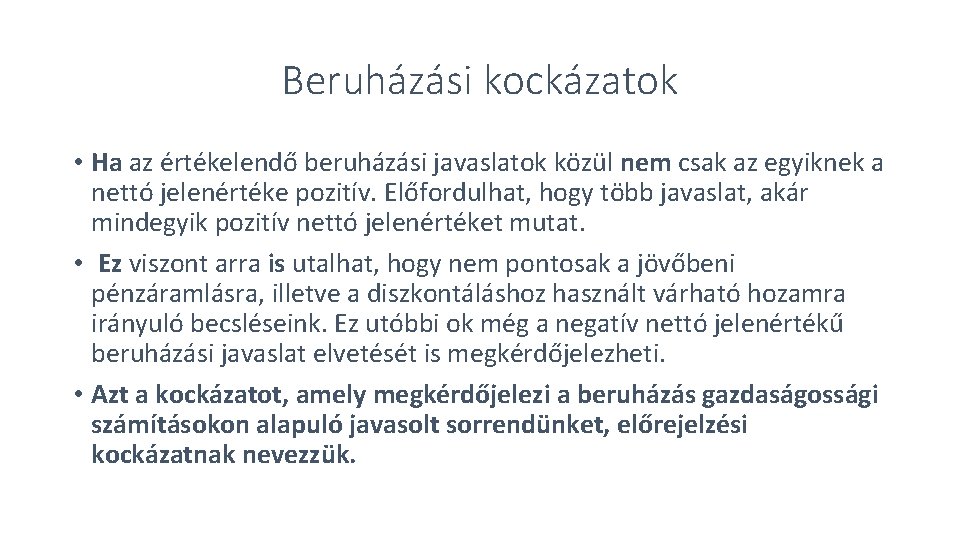 Beruházási kockázatok

• Ha az értékelendő beruházási javaslatok közül nem csak az egyiknek a nettó jelenértéke pozitív. Előfordulhat, hogy több javaslat, akár mindegyik pozitív nettó jelenértéket mutat.

• Ez viszont arra is utalhat, hogy nem pontosak a jövőbeni pénzáramlásra, illetve a diszkontáláshoz használt várható hozamra irányuló becsléseink. Ez utóbbi ok még a negatív nettó jelenértékű beruházási javaslat elvetését is megkérdőjelezheti.

• Azt a kockázatot, amely megkérdőjelezi a beruházás gazdaságossági számításokon alapuló javasolt sorrendünket, előrejelzési kockázatnak nevezzük.